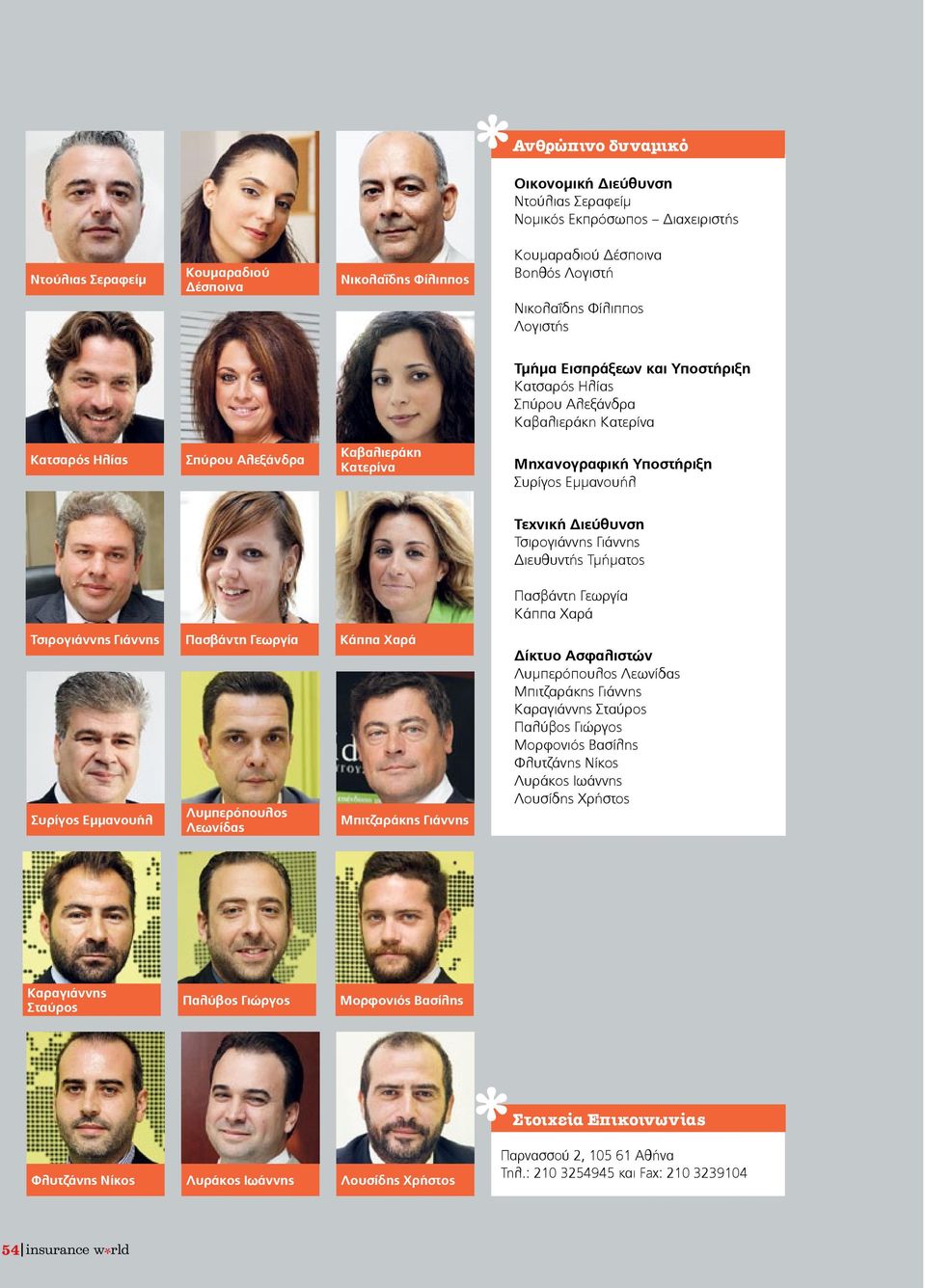 Ντούλιας Σεραφείμ

Κουμαραδιού Δέσποινα

Νικολαΐδης Φίλιππος

Κατσαρός Ηλίας

Σπύρου Αλεξάνδρα

Καβαλιεράκη Κατερίνα

Τσιρογιάννης Γιάννης

Πασβάντη Γεωργία

Κάππα Χαρά

Συρίγος Εμμανουήλ

Λυμπερόπουλος Λεωνίδας

Μπιτζαράκης Γιάννης

Καραγιάννης Σταύρος

Παλύβος Γιώργος

Μορφονιός Βασίλης

Φλυτζάνης Νίκος

Λυράκος Ιωάννης

Λουσίδης Χρήστος

Ανθρώπινο δυναμικό

Οικονομική Διεύθυνση
Ντούλιας Σεραφείμ
Νομικός Εκπρόσωπος – Διαχειριστής

Κουμαραδιού Δέσποινα
Βοηθός Λογιστή

Νικολαΐδης Φίλιππος
Λογιστής

Τμήμα Εισπράξεων και Υποστήριξη
Κατσαρός Ηλίας
Σπύρου Αλεξάνδρα
Καβαλιεράκη Κατερίνα

Μηχανογραφική Υποστήριξη
Συρίγος Εμμανουήλ

Τεχνική Διεύθυνση
Τσιρογιάννης Γιάννης
Διευθυντής Τμήματος

Πασβάντη Γεωργία
Κάππα Χαρά

Δίκτυο Ασφαλιστών
Λυμπερόπουλος Λεωνίδας
Μπιτζαράκης Γιάννης
Καραγιάννης Σταύρος
Παλύβος Γιώργος
Μορφονιός Βασίλης
Φλυτζάνης Νίκος
Λυράκος Ιωάννης
Λουσίδης Χρήστος

Στοιχεία Επικοινωνίας

Παρνασσού 2, 105 61 Αθήνα
Τηλ.: 210 3254945 και Fax: 210 3239104

54 | insurance world